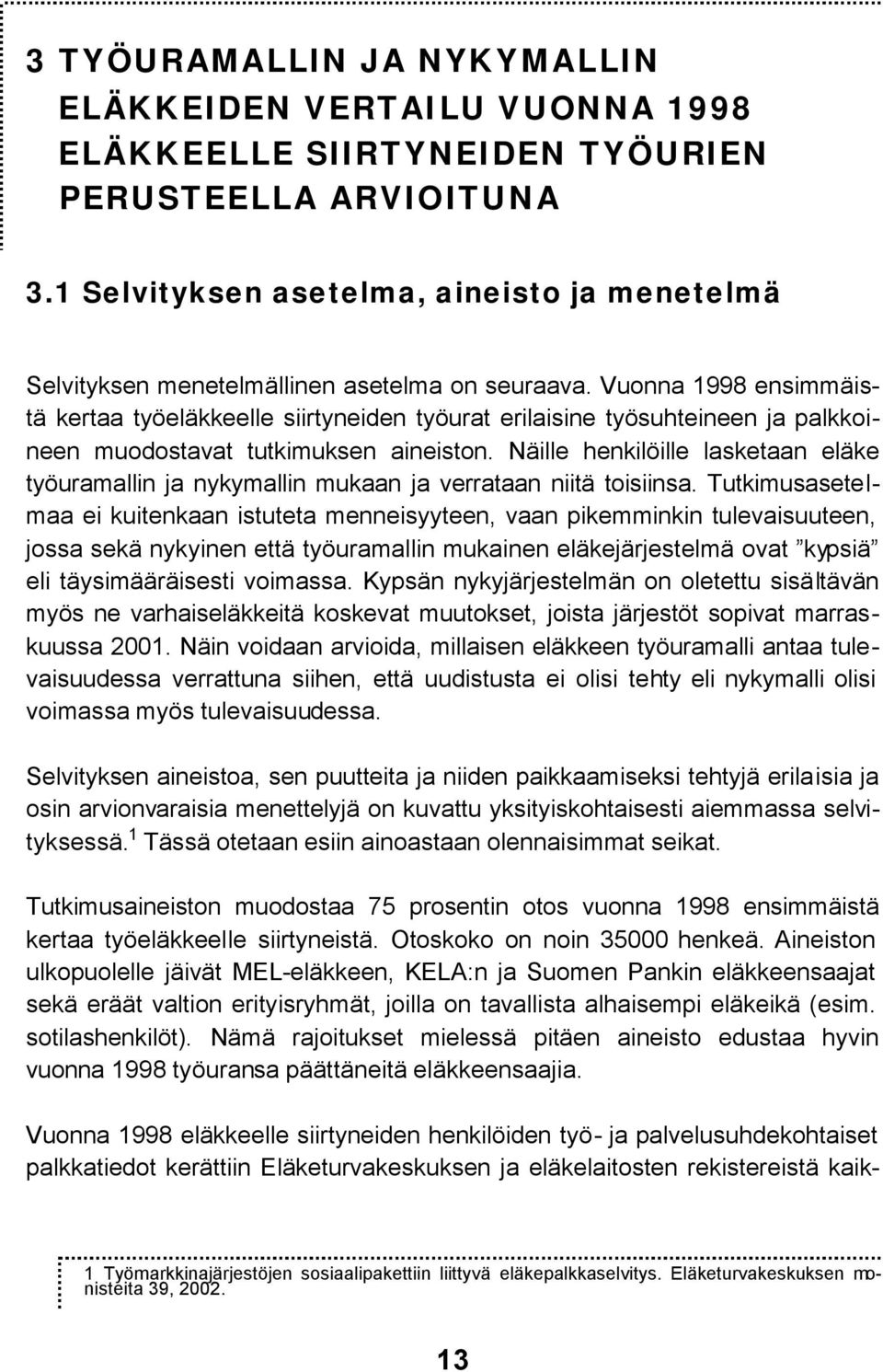 3 TYÖURAMALLIN JA NYKYMALLIN ELÄKKEIDEN VERTAILU VUONNA 1998 ELÄKKEELLE SIIRTYNEIDEN TYÖURIEN PERUSTEELLA ARVIOITUNA

3.1 Selvityksen asetelma, aineisto ja menetelmä

Selvityksen menetelmällinen asetelma on seuraava. Vuonna 1998 ensimmäistä kertaa työeläkkeelle siirtyneiden työurat erilaisine työsuhteineen ja palkkoineen muodostavat tutkimuksen aineiston. Näille henkilöille lasketaan eläke työuramallin ja nykymallin mukaan ja verrataan niitä toisiinsa. Tutkimusasetelmaa ei kuitenkaan istuteta menneisyyteen, vaan pikemminkin tulevaisuuteen, jossa sekä nykyinen että työuramallin mukainen eläkejärjestelmä ovat ”kypsiä” eli täysimääräisesti voimassa. Kypsän nykyjärjestelmän on oletettu sisältävän myös ne varhaiseläkkeitä koskevat muutokset, joista järjestöt sopivat marraskuussa 2001. Näin voidaan arvioida, millaisen eläkkeen työuramalli antaa tulevaisuudessa verrattuna siihen, että uudistusta ei olisi tehty eli nykymalli olisi voimassa myös tulevaisuudessa.

Selvityksen aineistoa, sen puutteita ja niiden paikkaamiseksi tehtyjä erilaisia ja osin arvionvaraisia menettelyjä on kuvattu yksityiskohtaisesti aiemmassa selvityksessä.$^1$ Tässä otetaan esiin ainoastaan olennaisimmat seikat.

Tutkimusaineiston muodostaa 75 prosentin otos vuonna 1998 ensimmäistä kertaa työeläkkeelle siirtyneistä. Otoskoko on noin 35000 henkeä. Aineiston ulkopuolelle jäivät MEL-eläkkeen, KELA:n ja Suomen Pankin eläkkeensaajat sekä eräät valtion erityisryhmät, joilla on tavallista alhaisempi eläkeikä (esim. sotilashenkilöt). Nämä rajoitukset mielessä pitäen aineisto edustaa hyvin vuonna 1998 työuransa päättäneitä eläkkeensaajia.

Vuonna 1998 eläkkeelle siirtyneiden henkilöiden työ- ja palvelusuhdekohtaiset palkkatiedot kerättiin Eläketurvakeskuksen ja eläkelaitosten rekistereistä kaik-

1 Työmarkkinajärjestöjen sosiaalipakettiin liittyvä eläkepalkkaselvitys. Eläketurvakeskuksen monisteita 39, 2002.

13